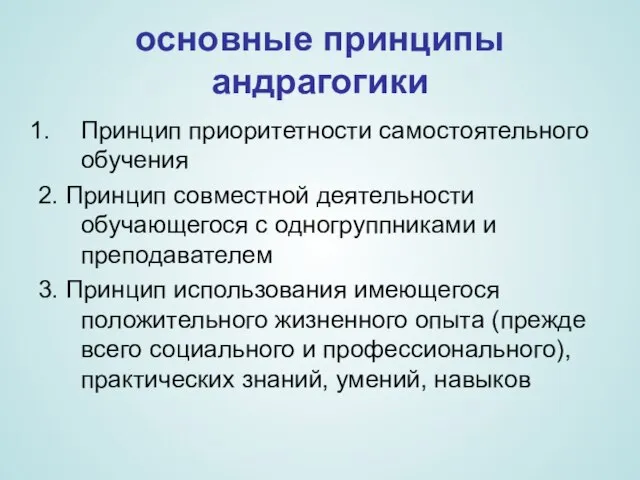 основные принципы андрагогики

1. Принцип приоритетности самостоятельного обучения

2. Принцип совместной деятельности обучающегося с одногруппниками и преподавателем

3. Принцип использования имеющегося положительного жизненного опыта (прежде всего социального и профессионального), практических знаний, умений, навыков